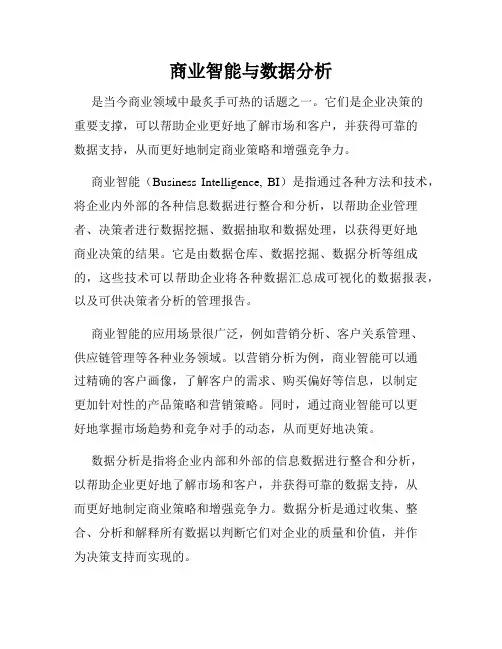 商业智能与数据分析

是当今商业领域中最炙手可热的话题之一。它们是企业决策的重要支撑，可以帮助企业更好地了解市场和客户，并获得可靠的数据支持，从而更好地制定商业策略和增强竞争力。

商业智能（Business Intelligence, BI）是指通过各种方法和技术，将企业内外部的各种信息数据进行整合和分析，以帮助企业管理者、决策者进行数据挖掘、数据抽取和数据处理，以获得更好地商业决策的结果。它是由数据仓库、数据挖掘、数据分析等组成的，这些技术可以帮助企业将各种数据汇总成可视化的数据报表，以及可供决策者分析的管理报告。

商业智能的应用场景很广泛，例如营销分析、客户关系管理、供应链管理等各种业务领域。以营销分析为例，商业智能可以通过精确的客户画像，了解客户的需求、购买偏好等信息，以制定更加针对性的产品策略和营销策略。同时，通过商业智能可以更好地掌握市场趋势和竞争对手的动态，从而更好地决策。

数据分析是指将企业内部和外部的信息数据进行整合和分析，以帮助企业更好地了解市场和客户，并获得可靠的数据支持，从而更好地制定商业策略和增强竞争力。数据分析是通过收集、整合、分析和解释所有数据以判断它们对企业的质量和价值，并作为决策支持而实现的。